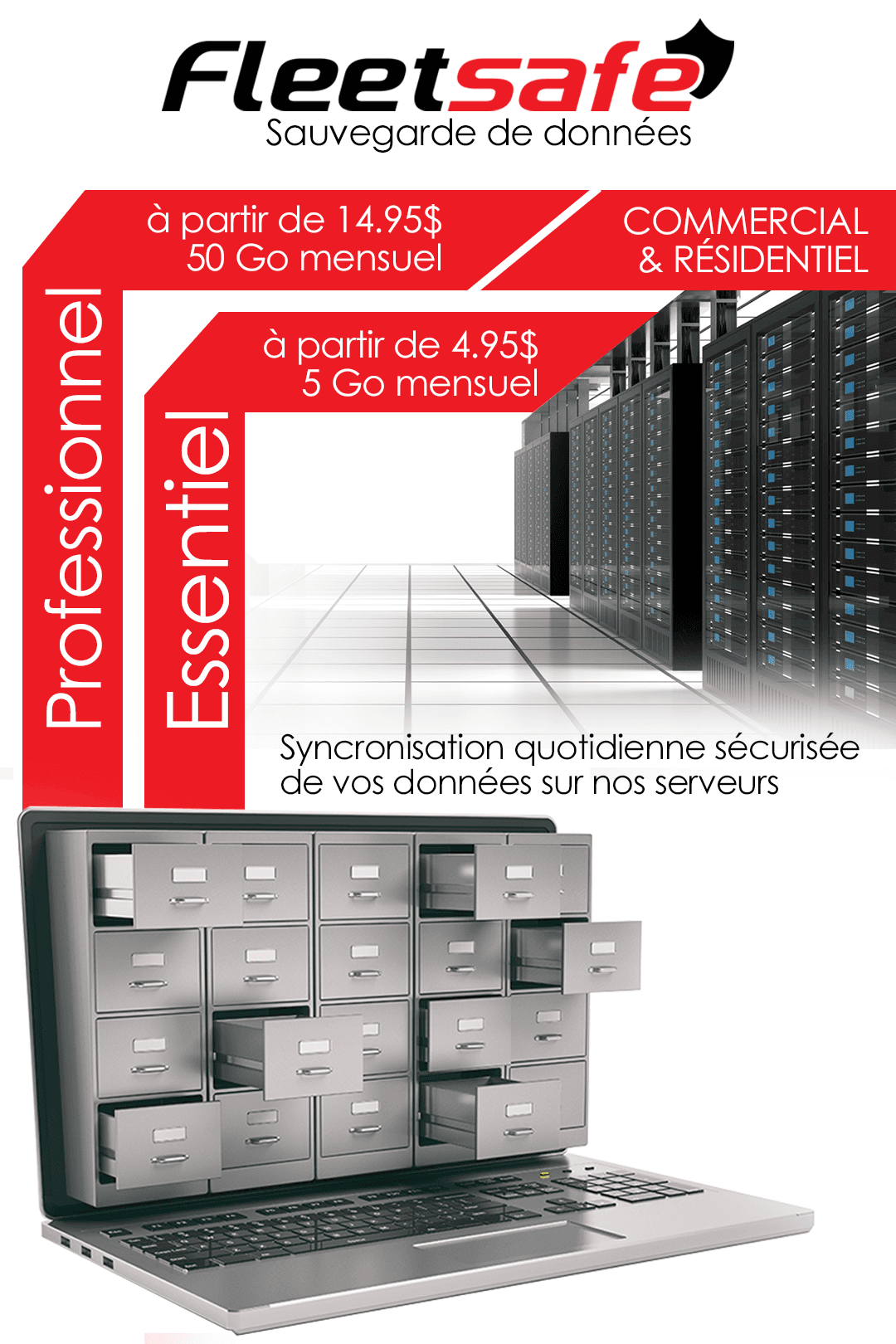 Fleetsafe
Sauvegarde de données

à partir de 14.95$
50 Go mensuel

COMMERCIAL
& RÉSIDENTIEL

Professionnel

à partir de 4.95$
5 Go mensuel

Essentiel

Syncronisation quotidienne sécurisée de vos données sur nos serveurs